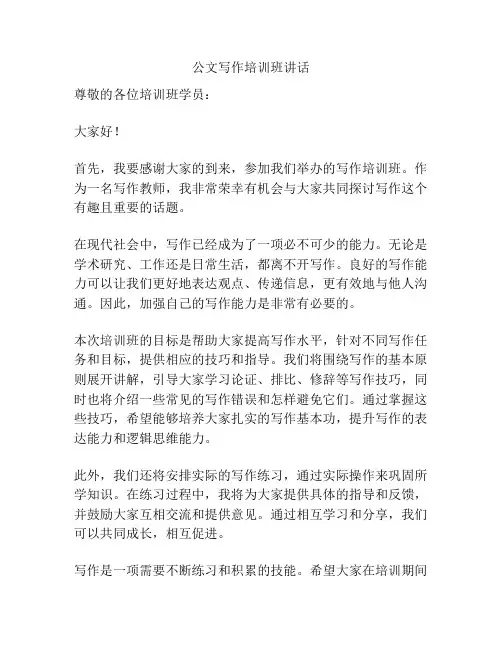 公文写作培训班讲话

尊敬的各位培训班学员：

大家好！

首先，我要感谢大家的到来，参加我们举办的写作培训班。作为一名写作教师，我非常荣幸有机会与大家共同探讨写作这个有趣且重要的话题。

在现代社会中，写作已经成为了一项必不可少的能力。无论是学术研究、工作还是日常生活，都离不开写作。良好的写作能力可以让我们更好地表达观点、传递信息，更有效地与他人沟通。因此，加强自己的写作能力是非常有必要的。

本次培训班的目标是帮助大家提高写作水平，针对不同写作任务和目标，提供相应的技巧和指导。我们将围绕写作的基本原则展开讲解，引导大家学习论证、排比、修辞等写作技巧，同时也将介绍一些常见的写作错误和怎样避免它们。通过掌握这些技巧，希望能够培养大家扎实的写作基本功，提升写作的表达能力和逻辑思维能力。

此外，我们还将安排实际的写作练习，通过实际操作来巩固所学知识。在练习过程中，我将为大家提供具体的指导和反馈，并鼓励大家互相交流和提供意见。通过相互学习和分享，我们可以共同成长，相互促进。

写作是一项需要不断练习和积累的技能。希望大家在培训期间